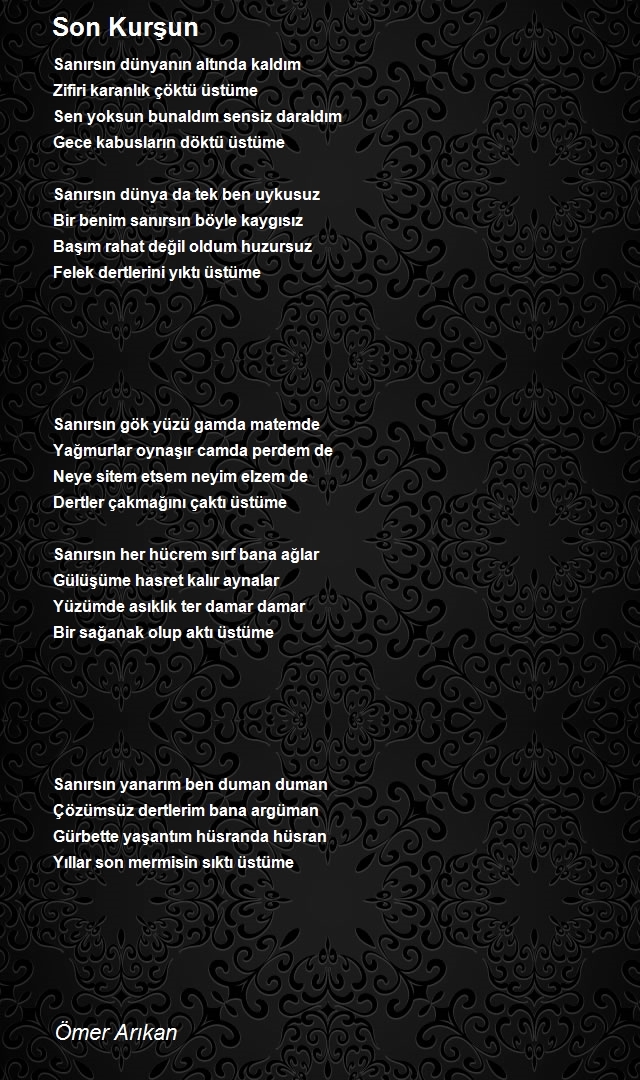 Son Kurşun

Sanırsın dünyanın altında kaldım
Zifiri karanlık çöktü üstüme
Sen yoksun bunaldım sensiz daraldım
Gece kabusların döktü üstüme

Sanırsın dünya da tek ben uykusuz
Bir benim sanırsın böyle kaygısız
Başım rahat değil oldum huzursuz
Felek dertlerini yıktı üstüme

Sanırsın gök yüzü gamda matemde
Yağmurlar oynaşır camda perdem de
Neye sitem etsem neyim elzem de
Dertler çakmağını çaktı üstüme

Sanırsın her hücrem sırf bana ağlar
Gülüşüme hasret kalır aynalar
Yüzümde asıklık ter damar damar
Bir sağanak olup aktı üstüme

Sanırsın yanarım ben duman duman
Çözümsüz dertlerim bana argüman
Gürbette yaşantım hüsranda hüsran
Yıllar son mermisin sıktı üstüme

Ömer Arıkan